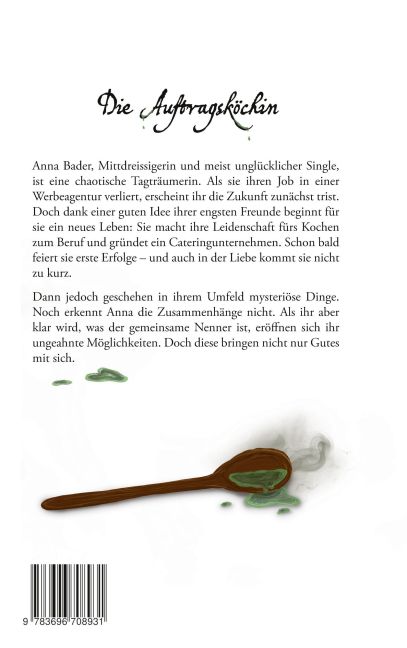 Die Auftragsköchin

Anna Bader, Mittdreissigerin und meist unglücklicher Single, ist eine chaotische Tagträumerin. Als sie ihren Job in einer Werbeagentur verliert, erscheint ihr die Zukunft zunächst trist. Doch dank einer guten Idee ihrer engsten Freunde beginnt für sie ein neues Leben: Sie macht ihre Leidenschaft fürs Kochen zum Beruf und gründet ein Cateringunternehmen. Schon bald feiert sie erste Erfolge – und auch in der Liebe kommt sie nicht zu kurz.

Dann jedoch geschehen in ihrem Umfeld mysteriöse Dinge. Noch erkennt Anna die Zusammenhänge nicht. Als ihr aber klar wird, was der gemeinsame Nenner ist, eröffnen sich ihr ungeahnte Möglichkeiten. Doch diese bringen nicht nur Gutes mit sich.

9 783696 708931